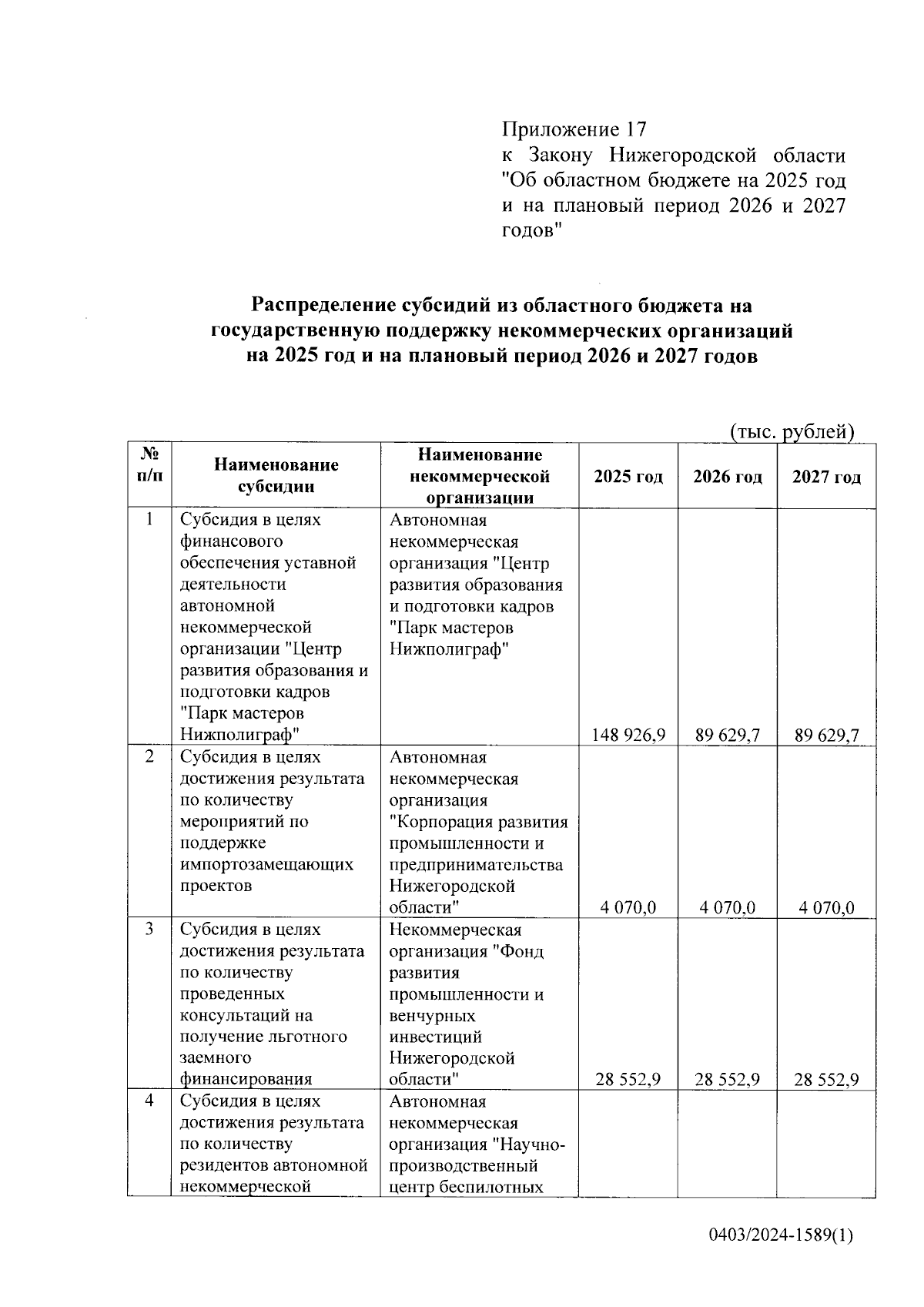 Приложение 17
к Закону Нижегородской области "Об областном бюджете на 2025 год и на плановый период 2026 и 2027 годов"

Распределение субсидий из областного бюджета на государственную поддержку некоммерческих организаций на 2025 год и на плановый период 2026 и 2027 годов

(тыс. рублей)

| № п/п | Наименование субсидии | Наименование некоммерческой организации | 2025 год | 2026 год | 2027 год |
|---|---|---|---|---|---|
| 1 | Субсидия в целях финансового обеспечения уставной деятельности автономной некоммерческой организации "Центр развития образования и подготовки кадров "Парк мастеров Нижполиграф" | Автономная некоммерческая организация "Центр развития образования и подготовки кадров "Парк мастеров Нижполиграф" | 148 926,9 | 89 629,7 | 89 629,7 |
| 2 | Субсидия в целях достижения результата по количеству мероприятий по поддержке импортозамещающих проектов | Автономная некоммерческая организация "Корпорация развития промышленности и предпринимательства Нижегородской области" | 4 070,0 | 4 070,0 | 4 070,0 |
| 3 | Субсидия в целях достижения результата по количеству проведенных консультаций на получение льготного заемного финансирования | Некоммерческая организация "Фонд развития промышленности и венчурных инвестиций Нижегородской области" | 28 552,9 | 28 552,9 | 28 552,9 |
| 4 | Субсидия в целях достижения результата по количеству резидентов автономной некоммерческой | Автономная некоммерческая организация "Научно-производственный центр беспилотных | | | |

0403/2024-1589(1)